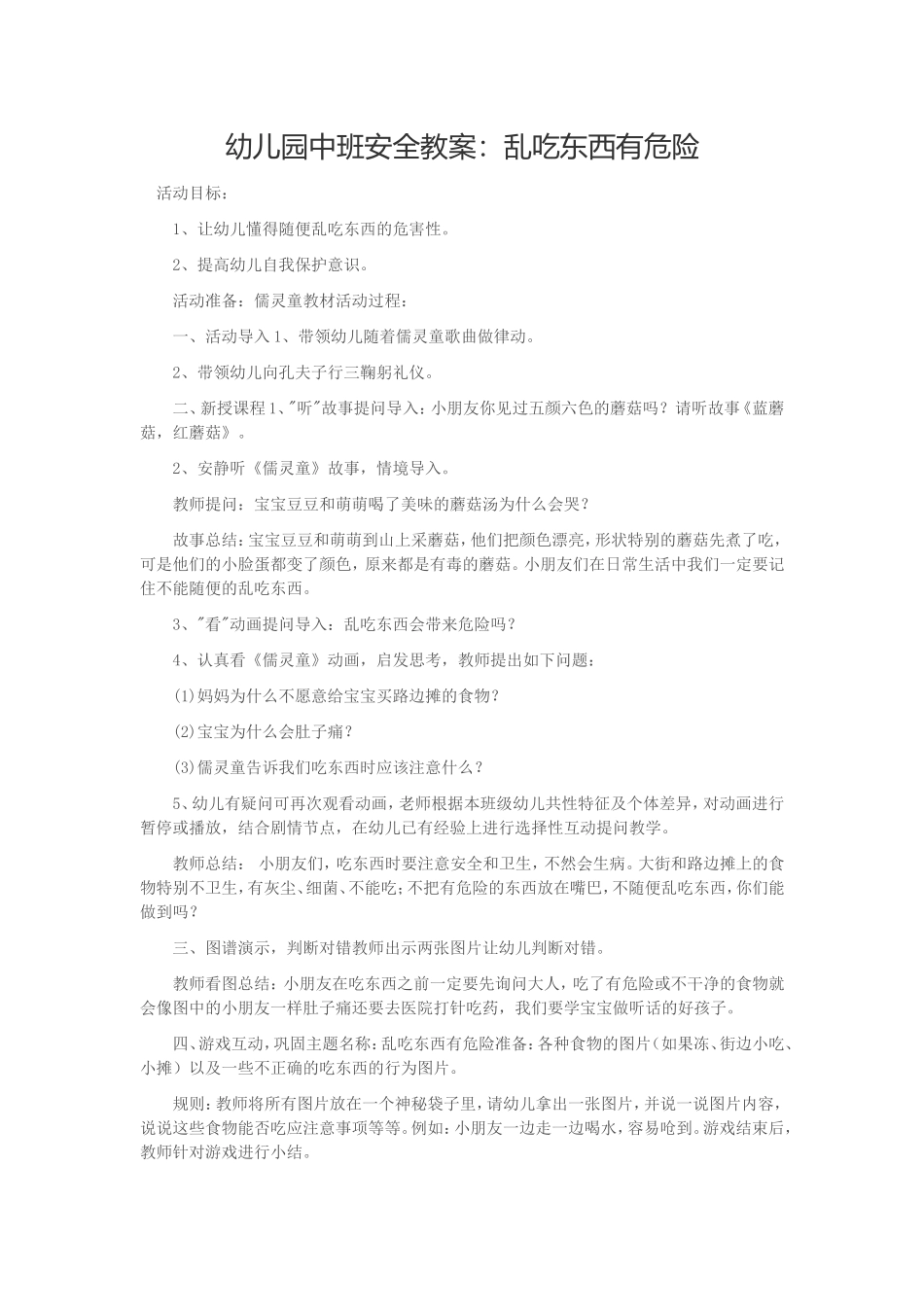 幼儿园中班安全教案：乱吃东西有危险

活动目标：

1、让幼儿懂得随便乱吃东西的危害性。

2、提高幼儿自我保护意识。

活动准备：儒灵童教材活动过程：

一、活动导入 1、带领幼儿随着儒灵童歌曲做律动。

2、带领幼儿向孔夫子行三鞠躬礼仪。

二、新授课程 1、"听"故事提问导入：小朋友你见过五颜六色的蘑菇吗？请听故事《蓝蘑菇，红蘑菇》。

2、安静听《儒灵童》故事，情境导入。

教师提问：宝宝豆豆和萌萌喝了美味的蘑菇汤为什么会哭？

故事总结：宝宝豆豆和萌萌到山上采蘑菇，他们把颜色漂亮，形状特别的蘑菇先煮了吃，可是他们的小脸蛋都变了颜色，原来都是有毒的蘑菇。小朋友们在日常生活中我们一定要记住不能随便的乱吃东西。

3、"看"动画提问导入：乱吃东西会带来危险吗？

4、认真看《儒灵童》动画，启发思考，教师提出如下问题：

(1)妈妈为什么不愿意给宝宝买路边摊的食物？

(2)宝宝为什么会肚子痛？

(3)儒灵童告诉我们吃东西时应该注意什么？

5、幼儿有疑问可再次观看动画，老师根据本班级幼儿共性特征及个体差异，对动画进行暂停或播放，结合剧情节点，在幼儿已有经验上进行选择性互动提问教学。

教师总结： 小朋友们，吃东西时要注意安全和卫生，不然会生病。大街和路边摊上的食物特别不卫生，有灰尘、细菌、不能吃；不把有危险的东西放在嘴巴，不随便乱吃东西，你们能做到吗？

三、图谱演示，判断对错教师出示两张图片让幼儿判断对错。

教师看图总结：小朋友在吃东西之前一定要先询问大人，吃了有危险或不干净的食物就会像图中的小朋友一样肚子痛还要去医院打针吃药，我们要学宝宝做听话的好孩子。

四、游戏互动，巩固主题名称：乱吃东西有危险准备：各种食物的图片（如果冻、街边小吃、小摊）以及一些不正确的吃东西的行为图片。

规则：教师将所有图片放在一个神秘袋子里，请幼儿拿出一张图片，并说一说图片内容，说说这些食物能否吃应注意事项等等。例如：小朋友一边走一边喝水，容易呛到。游戏结束后，教师针对游戏进行小结。